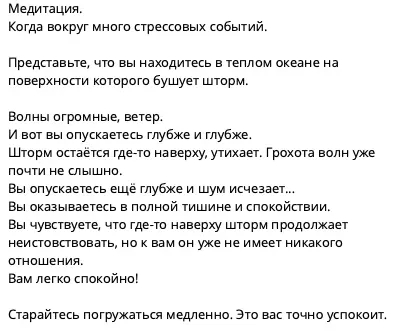 Медитация.
Когда вокруг много стрессовых событий.

Представьте, что вы находитесь в теплом океане на поверхности которого бушует шторм.

Волны огромные, ветер.
И вот вы опускаетесь глубже и глубже.
Шторм остаётся где-то наверху, утихает. Грохота волн уже почти не слышно.
Вы опускаетесь ещё глубже и шум исчезает...
Вы оказываетесь в полной тишине и спокойствии.
Вы чувствуете, что где-то наверху шторм продолжает неистовствовать, но к вам он уже не имеет никакого отношения.
Вам легко спокойно!

Старайтесь погружаться медленно. Это вас точно успокоит.